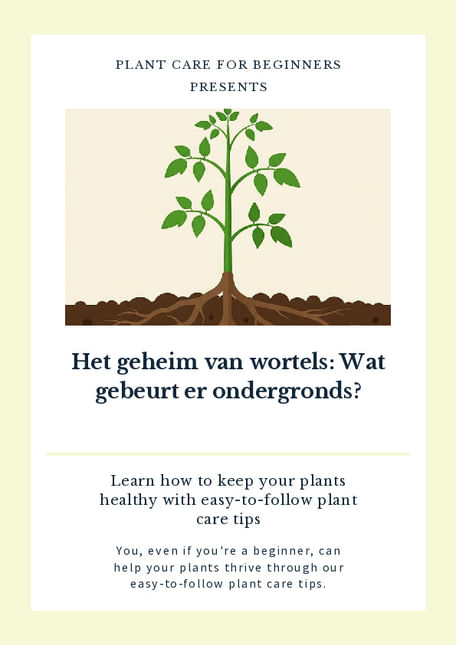 PLANT CARE FOR BEGINNERS
PRESENTS

Het geheim van wortels: Wat gebeurt er ondergronds?

Learn how to keep your plants healthy with easy-to-follow plant care tips

You, even if you're a beginner, can help your plants thrive through our easy-to-follow plant care tips.